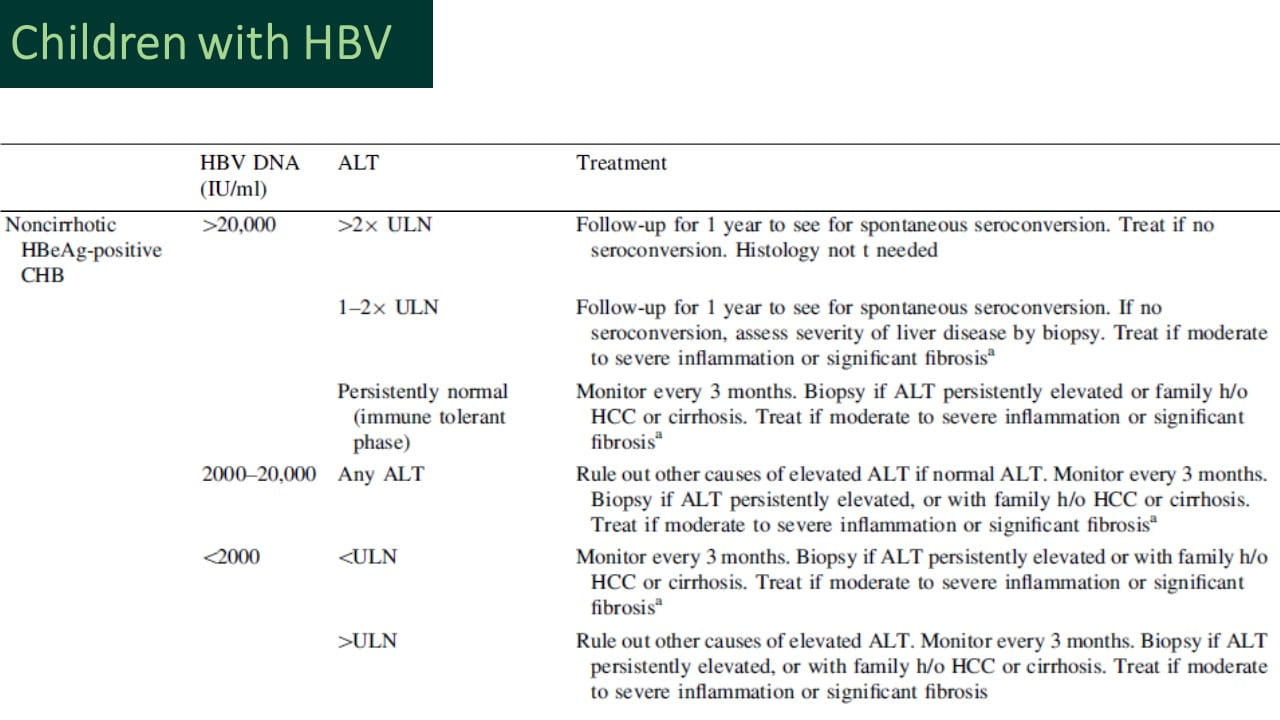 Children with HBV

|  | HBV DNA (IU/ml) | ALT | Treatment |
|---|---|---|---|
| Noncirrhotic HBeAg-positive CHB | >20,000 | >2× ULN | Follow-up for 1 year to see for spontaneous seroconversion. Treat if no seroconversion. Histology not t needed |
|  |  | 1–2× ULN | Follow-up for 1 year to see for spontaneous seroconversion. If no seroconversion, assess severity of liver disease by biopsy. Treat if moderate to severe inflammation or significant fibrosis$^{a}$ |
|  |  | Persistently normal (immune tolerant phase) | Monitor every 3 months. Biopsy if ALT persistently elevated or family h/o HCC or cirrhosis. Treat if moderate to severe inflammation or significant fibrosis$^{a}$ |
|  | 2000–20,000 | Any ALT | Rule out other causes of elevated ALT if normal ALT. Monitor every 3 months. Biopsy if ALT persistently elevated, or with family h/o HCC or cirrhosis. Treat if moderate to severe inflammation or significant fibrosis$^{a}$ |
|  | <2000 | <ULN | Monitor every 3 months. Biopsy if ALT persistently elevated or with family h/o HCC or cirrhosis. Treat if moderate to severe inflammation or significant fibrosis$^{a}$ |
|  |  | >ULN | Rule out other causes of elevated ALT. Monitor every 3 months. Biopsy if ALT persistently elevated, or with family h/o HCC or cirrhosis. Treat if moderate to severe inflammation or significant fibrosis |